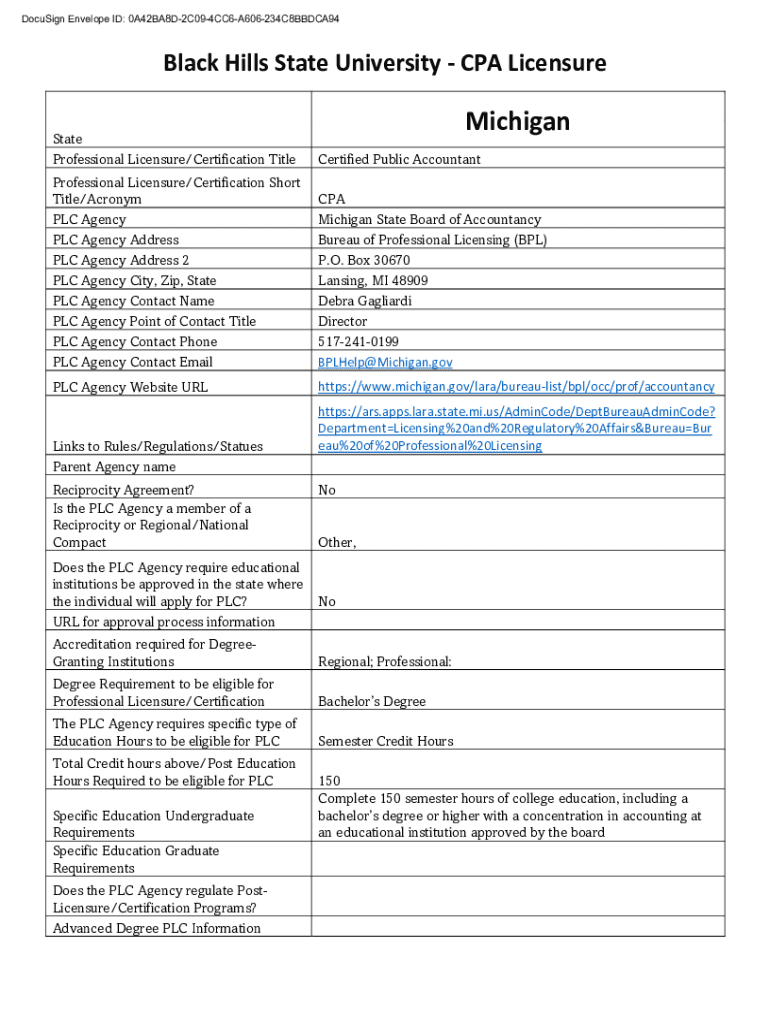 DocuSign Envelope ID: 0A42BA8D-2C09-4CC6-A606-234C8BBDCA94

Black Hills State University - CPA Licensure

| State | Michigan |
|---|---|
| Professional Licensure/Certification Title | Certified Public Accountant |
| Professional Licensure/Certification Short Title/Acronym | CPA |
| PLC Agency | Michigan State Board of Accountancy |
| PLC Agency Address | Bureau of Professional Licensing (BPL) |
| PLC Agency Address 2 | P.O. Box 30670 |
| PLC Agency City, Zip, State | Lansing, MI 48909 |
| PLC Agency Contact Name | Debra Gagliardi |
| PLC Agency Point of Contact Title | Director |
| PLC Agency Contact Phone | 517-241-0199 |
| PLC Agency Contact Email | BPLHelp@Michigan.gov |
| PLC Agency Website URL | https://www.michigan.gov/lara/bureau-list/bpl/occ/prof/accountancy |
| Links to Rules/Regulations/Statues | https://ars.apps.lara.state.mi.us/AdminCode/DeptBureauAdminCode?Department=Licensing%20and%20Regulatory%20Affairs&Bureau=Bureau%20of%20Professional%20Licensing |
| Parent Agency name | |
| Reciprocity Agreement? | No |
| Is the PLC Agency a member of a Reciprocity or Regional/National Compact | Other, |
| Does the PLC Agency require educational institutions be approved in the state where the individual will apply for PLC? | No |
| URL for approval process information | |
| Accreditation required for Degree-Granting Institutions | Regional; Professional: |
| Degree Requirement to be eligible for Professional Licensure/Certification | Bachelor's Degree |
| The PLC Agency requires specific type of Education Hours to be eligible for PLC | Semester Credit Hours |
| Total Credit hours above/Post Education Hours Required to be eligible for PLC | 150 |
| Specific Education Undergraduate Requirements | Complete 150 semester hours of college education, including a bachelor's degree or higher with a concentration in accounting at an educational institution approved by the board |
| Specific Education Graduate Requirements | |
| Does the PLC Agency regulate Post-Licensure/Certification Programs? | |
| Advanced Degree PLC Information | |